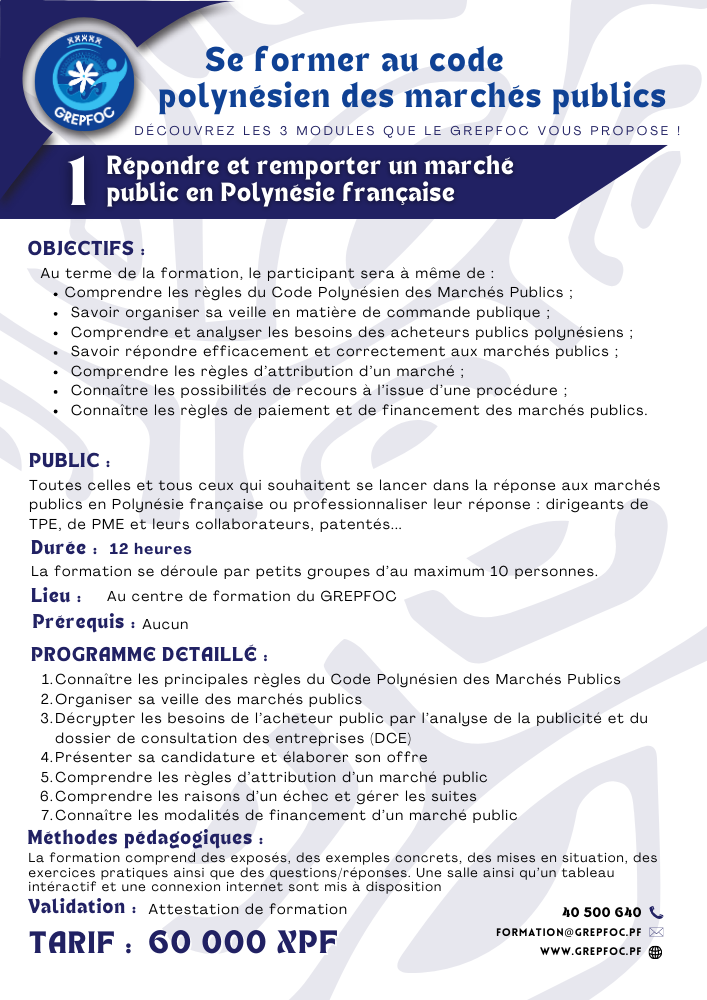 GREPFOC

Se former au code polynésien des marchés publics

DÉCOUVREZ LES 3 MODULES QUE LE GREPFOC VOUS PROPOSE !

1 Répondre et remporter un marché public en Polynésie française

OBJECTIFS :
Au terme de la formation, le participant sera à même de :
• Comprendre les règles du Code Polynésien des Marchés Publics ;
• Savoir organiser sa veille en matière de commande publique ;
• Comprendre et analyser les besoins des acheteurs publics polynésiens ;
• Savoir répondre efficacement et correctement aux marchés publics ;
• Comprendre les règles d'attribution d'un marché ;
• Connaître les possibilités de recours à l'issue d'une procédure ;
• Connaître les règles de paiement et de financement des marchés publics.

PUBLIC :
Toutes celles et tous ceux qui souhaitent se lancer dans la réponse aux marchés publics en Polynésie française ou professionnaliser leur réponse : dirigeants de TPE, de PME et leurs collaborateurs, patentés...

Durée : 12 heures
La formation se déroule par petits groupes d'au maximum 10 personnes.

Lieu : Au centre de formation du GREPFOC

Prérequis : Aucun

PROGRAMME DETAILLÉ :
1. Connaître les principales règles du Code Polynésien des Marchés Publics
2. Organiser sa veille des marchés publics
3. Décrypter les besoins de l'acheteur public par l'analyse de la publicité et du dossier de consultation des entreprises (DCE)
4. Présenter sa candidature et élaborer son offre
5. Comprendre les règles d'attribution d'un marché public
6. Comprendre les raisons d'un échec et gérer les suites
7. Connaître les modalités de financement d'un marché public

Méthodes pédagogiques :
La formation comprend des exposés, des exemples concrets, des mises en situation, des exercices pratiques ainsi que des questions/réponses. Une salle ainsi qu'un tableau intéractif et une connexion internet sont mis à disposition

Validation : Attestation de formation

TARIF : 60 000 XPF

40 500 640
FORMATION@GREPFOC.PF
WWW.GREPFOC.PF